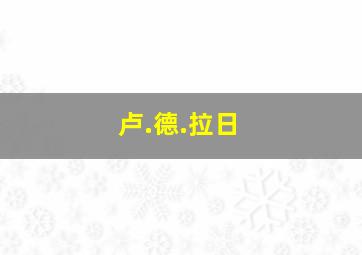 卢.德.拉日